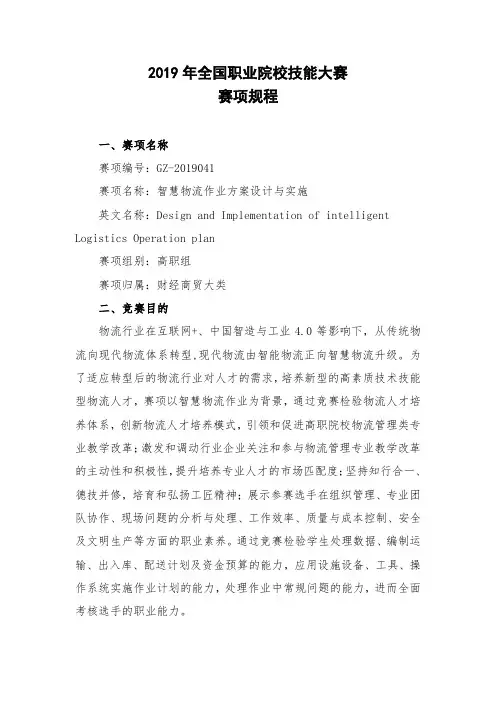 2019 年全国职业院校技能大赛
赛项规程

一、赛项名称

赛项编号：GZ-2019041

赛项名称：智慧物流作业方案设计与实施

英文名称：Design and Implementation of intelligent Logistics Operation plan

赛项组别：高职组

赛项归属：财经商贸大类

二、竞赛目的

物流行业在互联网+、中国智造与工业 4.0 等影响下，从传统物流向现代物流体系转型，现代物流由智能物流正向智慧物流升级。为了适应转型后的物流行业对人才的需求，培养新型的高素质技术技能型物流人才，赛项以智慧物流作业为背景，通过竞赛检验物流人才培养体系，创新物流人才培养模式，引领和促进高职院校物流管理类专业教学改革；激发和调动行业企业关注和参与物流管理专业教学改革的主动性和积极性，提升培养专业人才的市场匹配度；坚持知行合一、德技并修，培育和弘扬工匠精神；展示参赛选手在组织管理、专业团队协作、现场问题的分析与处理、工作效率、质量与成本控制、安全及文明生产等方面的职业素养。通过竞赛检验学生处理数据、编制运输、出入库、配送计划及资金预算的能力，应用设施设备、工具、操作系统实施作业计划的能力，处理作业中常规问题的能力，进而全面考核选手的职业能力。